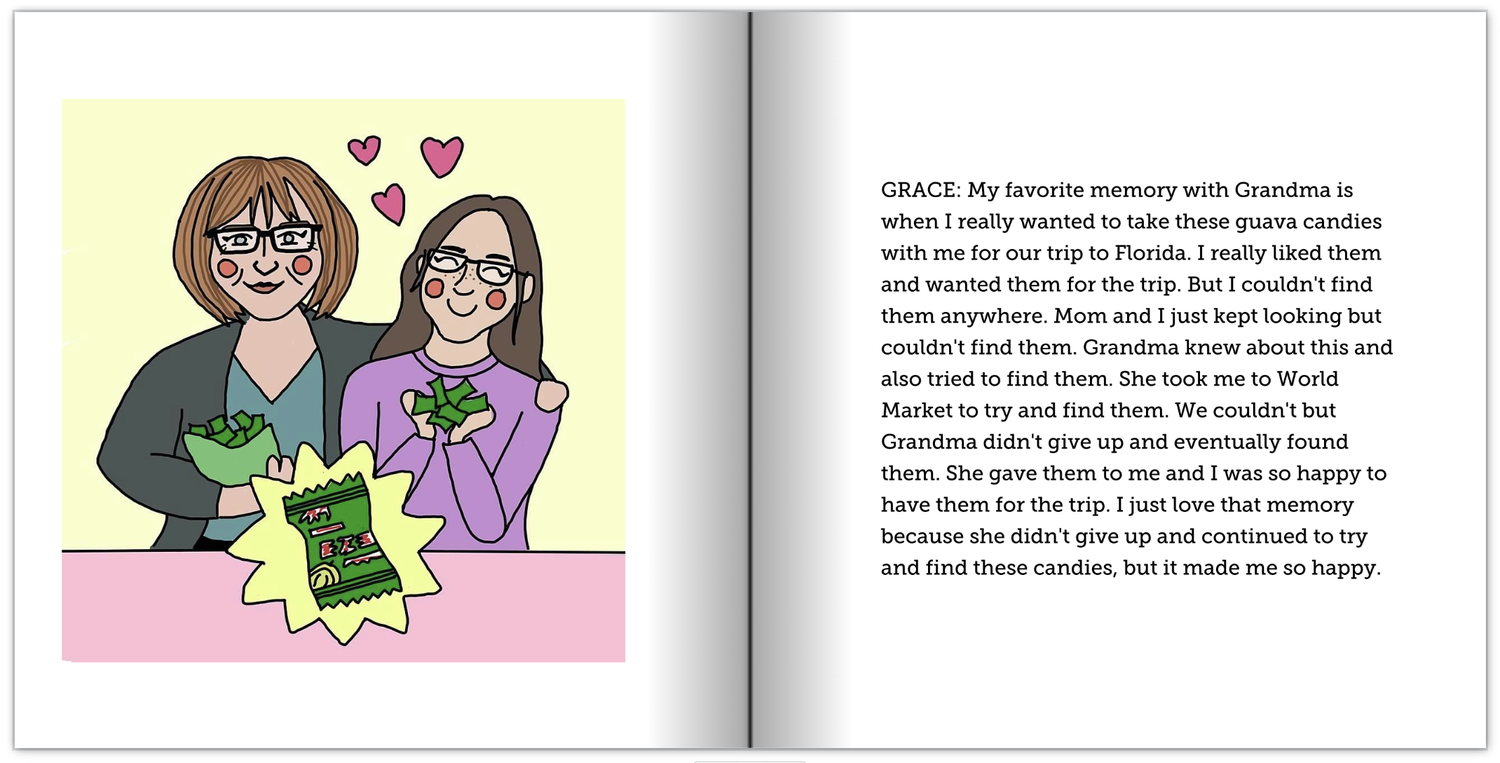 GRACE: My favorite memory with Grandma is when I really wanted to take these guava candies with me for our trip to Florida. I really liked them and wanted them for the trip. But I couldn't find them anywhere. Mom and I just kept looking but couldn't find them. Grandma knew about this and also tried to find them. She took me to World Market to try and find them. We couldn't but Grandma didn't give up and eventually found them. She gave them to me and I was so happy to have them for the trip. I just love that memory because she didn't give up and continued to try and find these candies, but it made me so happy.